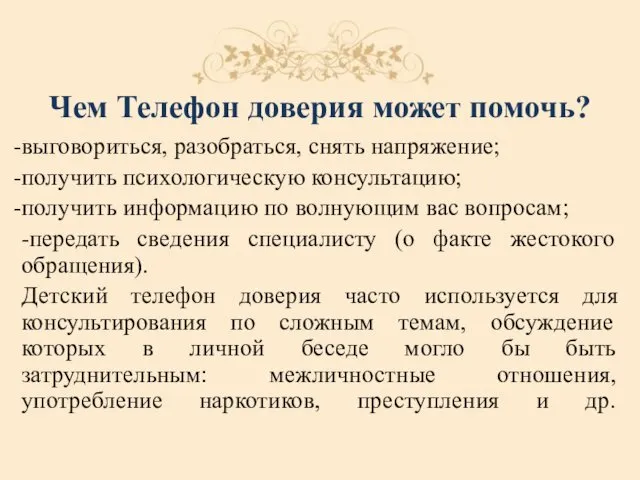 Чем Телефон доверия может помочь?

-выговориться, разобраться, снять напряжение;

-получить психологическую консультацию;

-получить информацию по волнующим вас вопросам;

-передать сведения специалисту (о факте жестокого обращения).

Детский телефон доверия часто используется для консультирования по сложным темам, обсуждение которых в личной беседе могло бы быть затруднительным: межличностные отношения, употребление наркотиков, преступления и др.